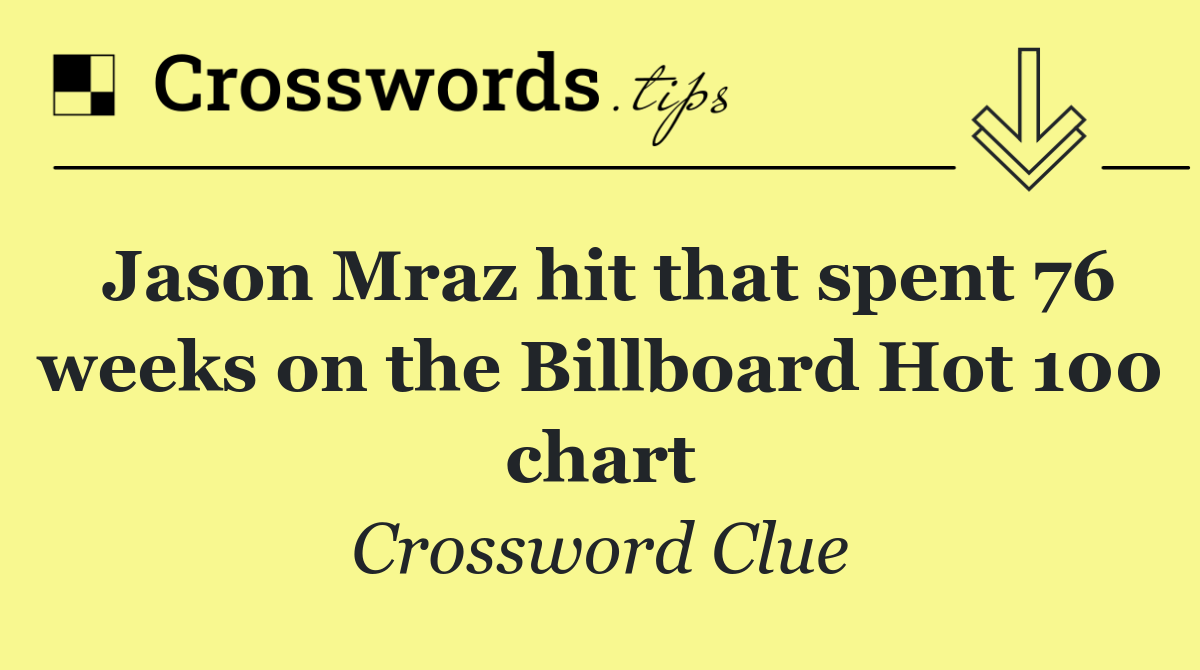 Crosswords.tips

Jason Mraz hit that spent 76 weeks on the Billboard Hot 100 chart

Crossword Clue